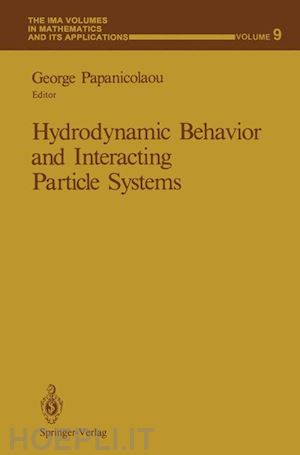 THE IMA VOLUMES
IN MATHEMATICS
AND ITS APPLICATIONS VOLUME 9

George Papanicolaou
Editor

Hydrodynamic Behavior and Interacting Particle Systems

Springer-Verlag

HOEPLI.IT